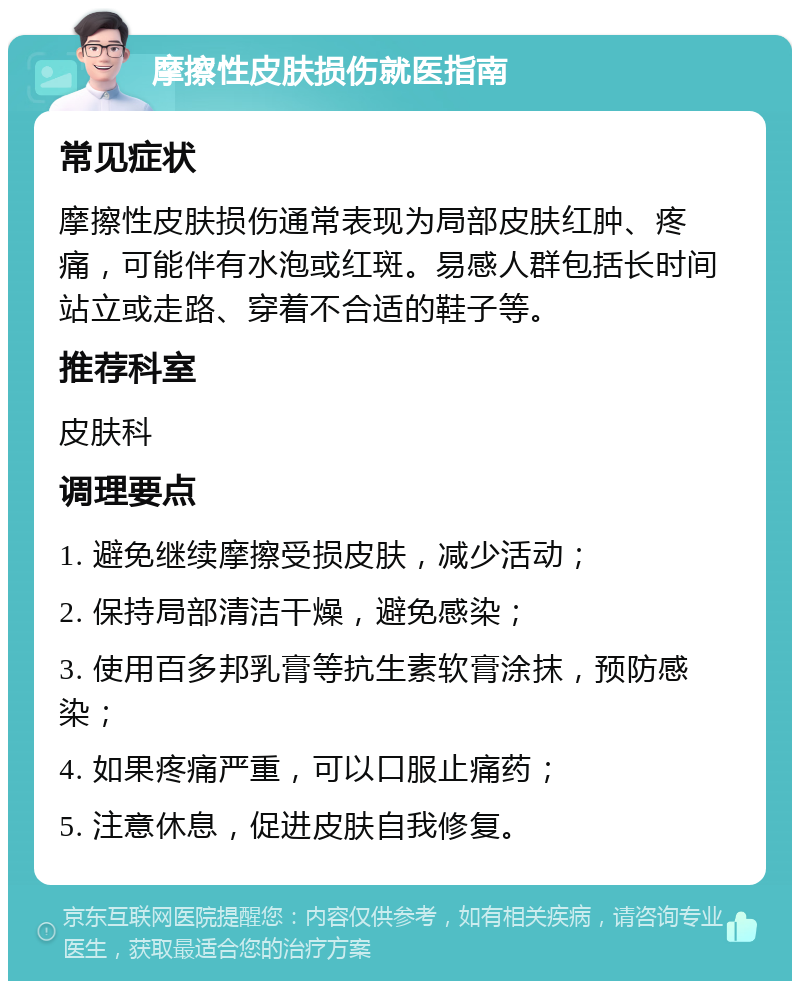 摩擦性皮肤损伤就医指南

常见症状

摩擦性皮肤损伤通常表现为局部皮肤红肿、疼痛，可能伴有水泡或红斑。易感人群包括长时间站立或走路、穿着不合适的鞋子等。

推荐科室

皮肤科

调理要点

1. 避免继续摩擦受损皮肤，减少活动；

2. 保持局部清洁干燥，避免感染；

3. 使用百多邦乳膏等抗生素软膏涂抹，预防感染；

4. 如果疼痛严重，可以口服止痛药；

5. 注意休息，促进皮肤自我修复。

京东互联网医院提醒您：内容仅供参考，如有相关疾病，请咨询专业医生，获取最适合您的治疗方案